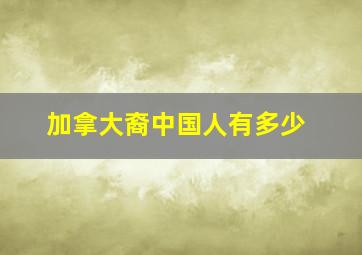 加拿大裔中国人有多少